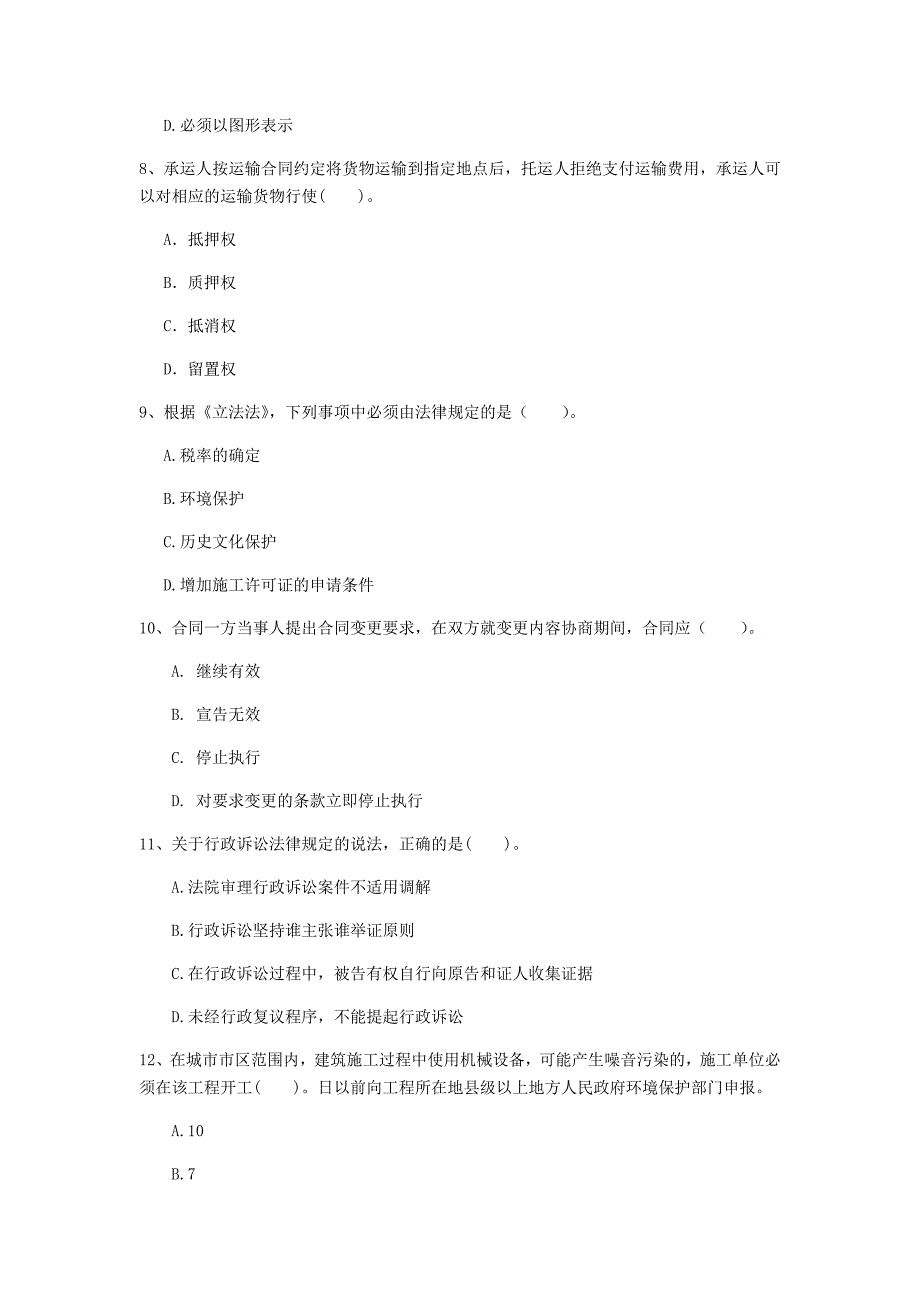 D.必须以图形表示

8、承运人按运输合同约定将货物运输到指定地点后，托运人拒绝支付运输费用，承运人可以对相应的运输货物行使(　　)。

A. 抵押权

B. 质押权

C. 抵消权

D. 留置权

9、根据《立法法》，下列事项中必须由法律规定的是（　　）。

A.税率的确定

B.环境保护

C.历史文化保护

D.增加施工许可证的申请条件

10、合同一方当事人提出合同变更要求，在双方就变更内容协商期间，合同应（　　）。

A. 继续有效

B. 宣告无效

C. 停止执行

D. 对要求变更的条款立即停止执行

11、关于行政诉讼法律规定的说法，正确的是(　　)。

A.法院审理行政诉讼案件不适用调解

B.行政诉讼坚持谁主张谁举证原则

C.在行政诉讼过程中，被告有权自行向原告和证人收集证据

D.未经行政复议程序，不能提起行政诉讼

12、在城市市区范围内，建筑施工过程中使用机械设备，可能产生噪音污染的，施工单位必须在该工程开工(　　)。日以前向工程所在地县级以上地方人民政府环境保护部门申报。

A.10

B.7